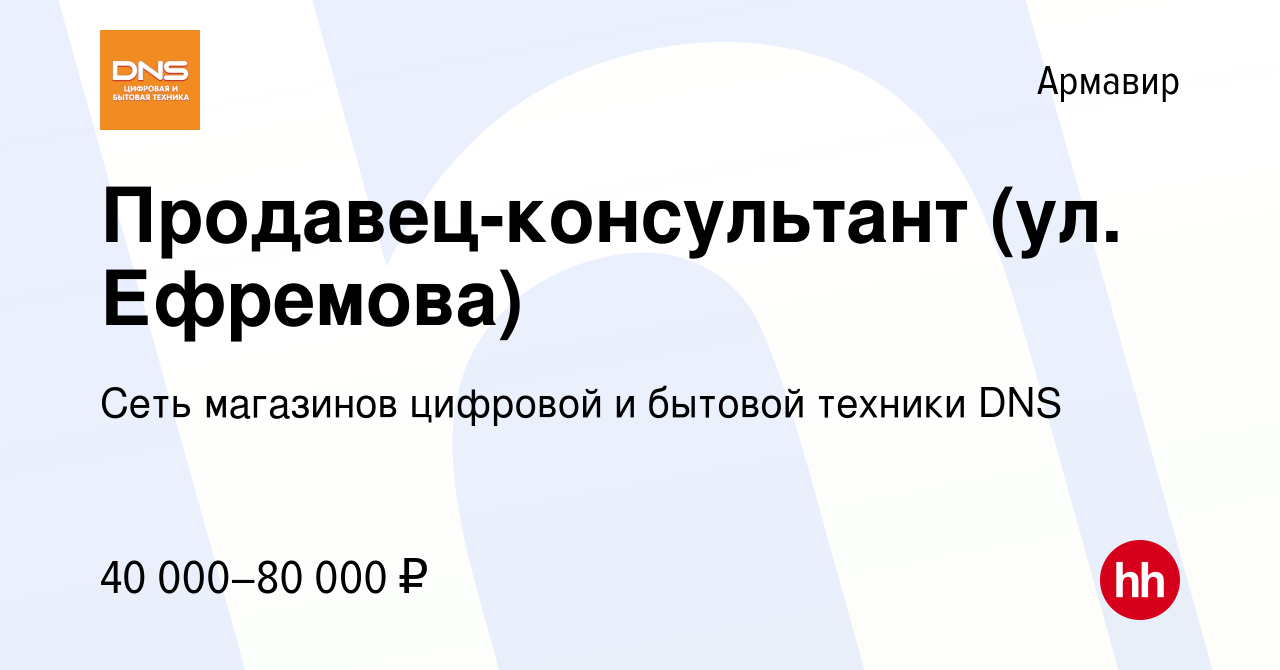 DNS
ЦИФРОВАЯ И БЫТОВАЯ ТЕХНИКА

Армавир

Продавец-консультант (ул. Ефремова)

Сеть магазинов цифровой и бытовой техники DNS

40 000–80 000 ₽

hh